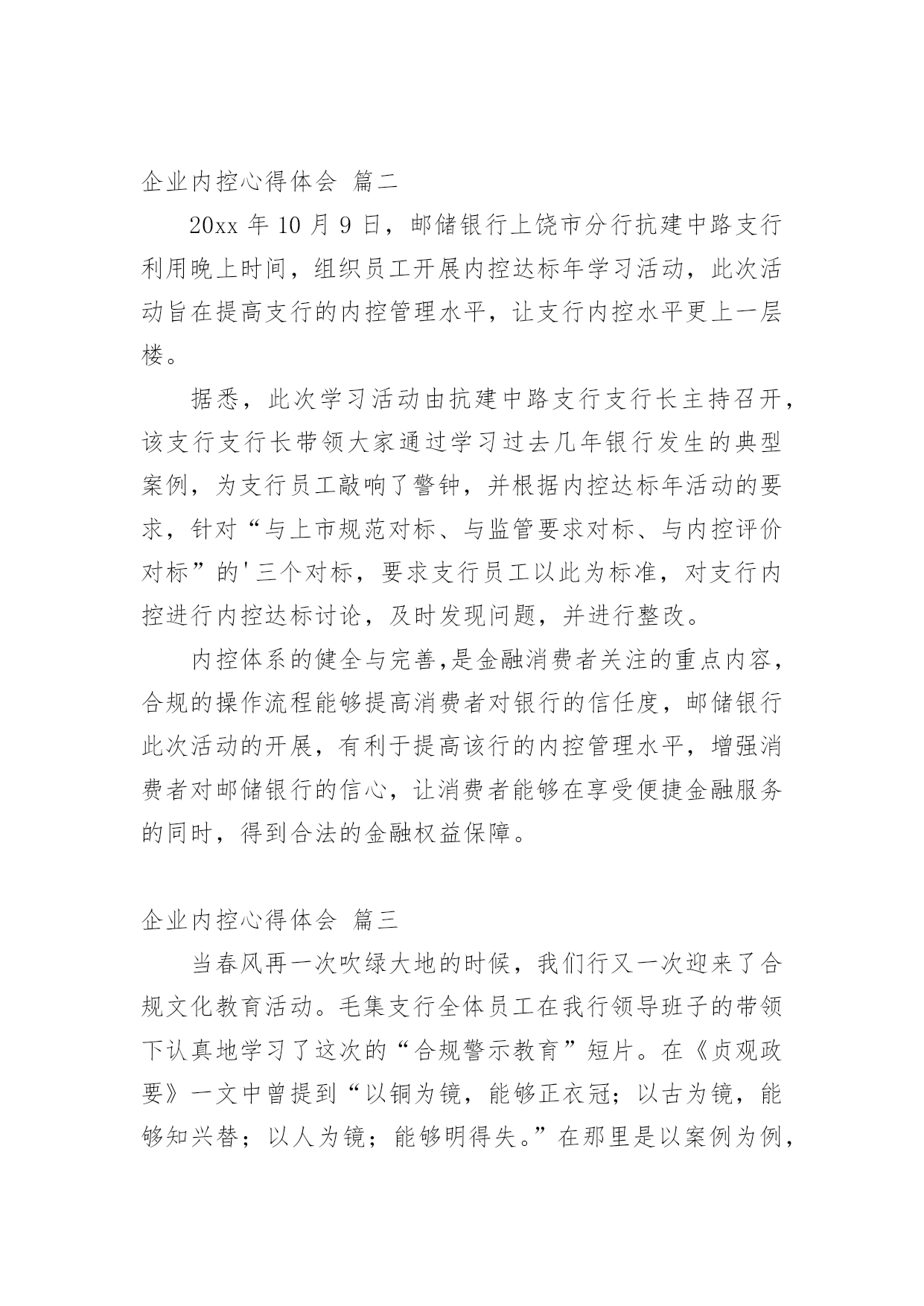 企业内控心得体会 篇二

20xx 年 10 月 9 日，邮储银行上饶市分行抗建中路支行利用晚上时间，组织员工开展内控达标年学习活动，此次活动旨在提高支行的内控管理水平，让支行内控水平更上一层楼。

据悉，此次学习活动由抗建中路支行支行长主持召开，该支行支行长带领大家通过学习过去几年银行发生的典型案例，为支行员工敲响了警钟，并根据内控达标年活动的要求，针对“与上市规范对标、与监管要求对标、与内控评价对标”的'三个对标，要求支行员工以此为标准，对支行内控进行内控达标讨论，及时发现问题，并进行整改。

内控体系的健全与完善,是金融消费者关注的重点内容，合规的操作流程能够提高消费者对银行的信任度，邮储银行此次活动的开展，有利于提高该行的内控管理水平，增强消费者对邮储银行的信心，让消费者能够在享受便捷金融服务的同时，得到合法的金融权益保障。

企业内控心得体会 篇三

当春风再一次吹绿大地的时候，我们行又一次迎来了合规文化教育活动。毛集支行全体员工在我行领导班子的带领下认真地学习了这次的“合规警示教育”短片。在《贞观政要》一文中曾提到“以铜为镜，能够正衣冠；以古为镜，能够知兴替；以人为镜；能够明得失。”在那里是以案例为例，